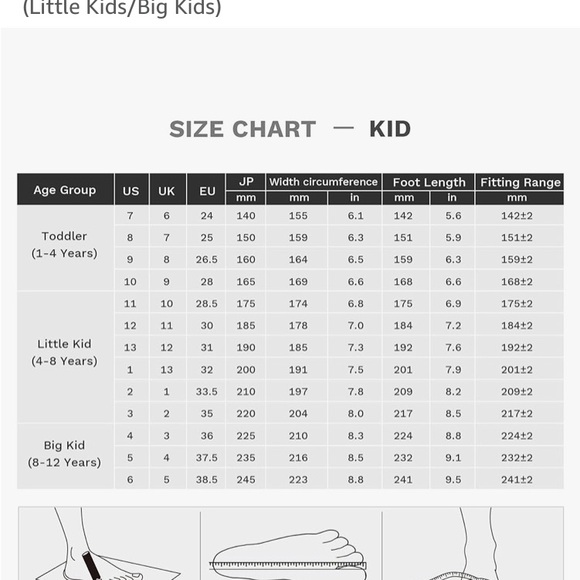 (Little Kids/Big Kids)

SIZE CHART — KID

| Age Group | US | UK | EU | JP mm | Width circumference mm | Width circumference in | Foot Length mm | Foot Length in | Fitting Range mm |
|---|---|---|---|---|---|---|---|---|---|
| Toddler (1-4 Years) | 7 | 6 | 24 | 140 | 155 | 6.1 | 142 | 5.6 | 142±2 |
| | 8 | 7 | 25 | 150 | 159 | 6.3 | 151 | 5.9 | 151±2 |
| | 9 | 8 | 26.5 | 160 | 164 | 6.5 | 159 | 6.3 | 159±2 |
| | 10 | 9 | 28 | 165 | 169 | 6.6 | 168 | 6.6 | 168±2 |
| Little Kid (4-8 Years) | 11 | 10 | 28.5 | 175 | 174 | 6.8 | 175 | 6.9 | 175±2 |
| | 12 | 11 | 30 | 185 | 178 | 7.0 | 184 | 7.2 | 184±2 |
| | 13 | 12 | 31 | 190 | 185 | 7.3 | 192 | 7.6 | 192±2 |
| | 1 | 13 | 32 | 200 | 191 | 7.5 | 201 | 7.9 | 201±2 |
| | 2 | 1 | 33.5 | 210 | 197 | 7.8 | 209 | 8.2 | 209±2 |
| | 3 | 2 | 35 | 220 | 204 | 8.0 | 217 | 8.5 | 217±2 |
| Big Kid (8-12 Years) | 4 | 3 | 36 | 225 | 210 | 8.3 | 224 | 8.8 | 224±2 |
| | 5 | 4 | 37.5 | 235 | 216 | 8.5 | 232 | 9.1 | 232±2 |
| | 6 | 5 | 38.5 | 245 | 223 | 8.8 | 241 | 9.5 | 241±2 |